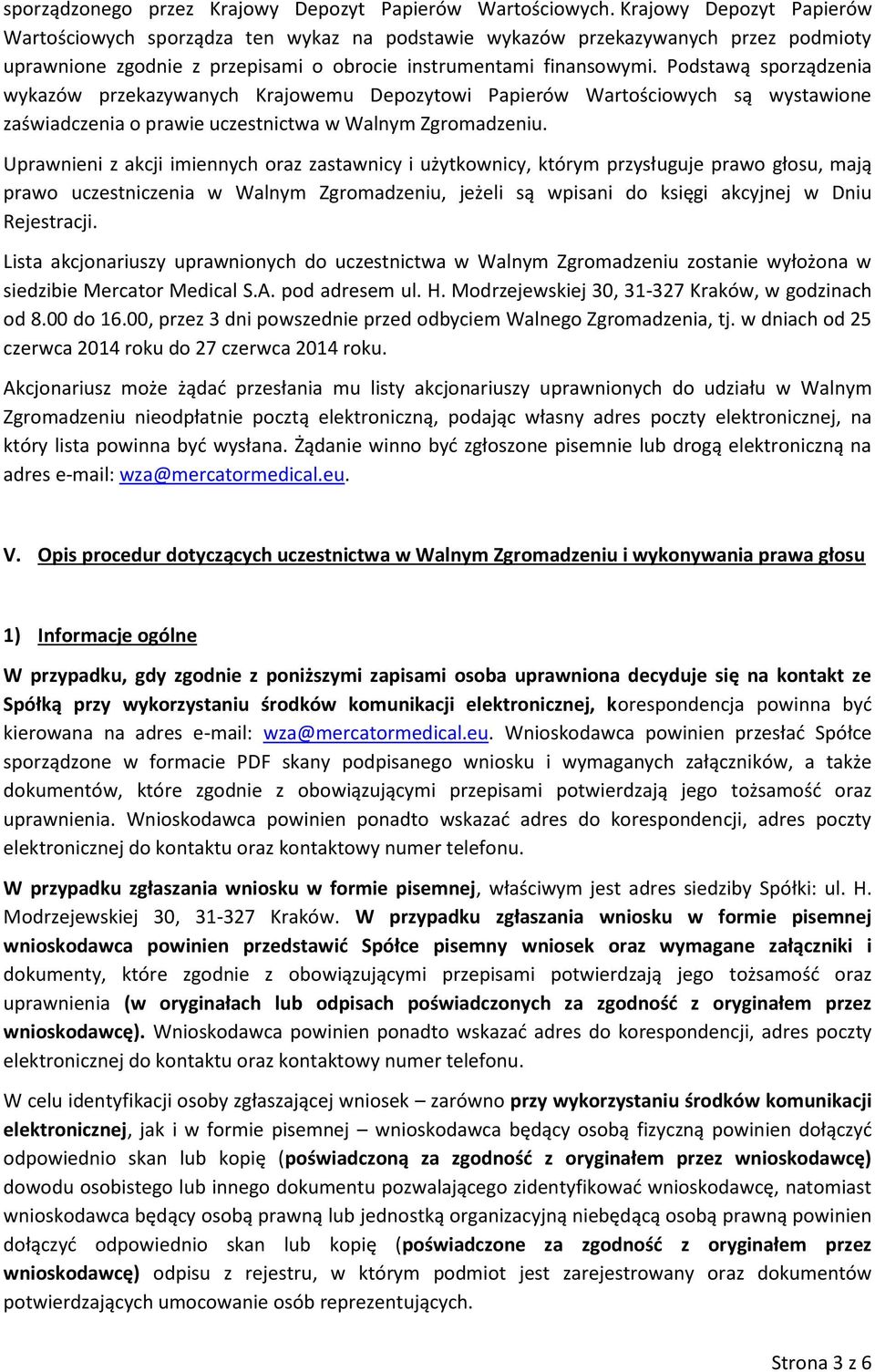 sporządzonego przez Krajowy Depozyt Papierów Wartościowych. Krajowy Depozyt Papierów Wartościowych sporządza ten wykaz na podstawie wykazów przekazywanych przez podmioty uprawnione zgodnie z przepisami o obrocie instrumentami finansowymi. Podstawą sporządzenia wykazów przekazywanych Krajowemu Depozytowi Papierów Wartościowych są wystawione zaświadczenia o prawie uczestnictwa w Walnym Zgromadzeniu.

Uprawnieni z akcji imiennych oraz zastawnicy i użytkownicy, którym przysługuje prawo głosu, mają prawo uczestniczenia w Walnym Zgromadzeniu, jeżeli są wpisani do księgi akcyjnej w Dniu Rejestracji.

Lista akcjonariuszy uprawnionych do uczestnictwa w Walnym Zgromadzeniu zostanie wyłożona w siedzibie Mercator Medical S.A. pod adresem ul. H. Modrzejewskiej 30, 31-327 Kraków, w godzinach od 8.00 do 16.00, przez 3 dni powszednie przed odbyciem Walnego Zgromadzenia, tj. w dniach od 25 czerwca 2014 roku do 27 czerwca 2014 roku.

Akcjonariusz może żądać przesłania mu listy akcjonariuszy uprawnionych do udziału w Walnym Zgromadzeniu nieodpłatnie pocztą elektroniczną, podając własny adres poczty elektronicznej, na który lista powinna być wysłana. Żądanie winno być zgłoszone pisemnie lub drogą elektroniczną na adres e-mail: wza@mercatormedical.eu.

V. Opis procedur dotyczących uczestnictwa w Walnym Zgromadzeniu i wykonywania prawa głosu

1) Informacje ogólne

W przypadku, gdy zgodnie z poniższymi zapisami osoba uprawniona decyduje się na kontakt ze Spółką przy wykorzystaniu środków komunikacji elektronicznej, korespondencja powinna być kierowana na adres e-mail: wza@mercatormedical.eu. Wnioskodawca powinien przesłać Spółce sporządzone w formacie PDF skany podpisanego wniosku i wymaganych załączników, a także dokumentów, które zgodnie z obowiązującymi przepisami potwierdzają jego tożsamość oraz uprawnienia. Wnioskodawca powinien ponadto wskazać adres do korespondencji, adres poczty elektronicznej do kontaktu oraz kontaktowy numer telefonu.

W przypadku zgłaszania wniosku w formie pisemnej, właściwym jest adres siedziby Spółki: ul. H. Modrzejewskiej 30, 31-327 Kraków. W przypadku zgłaszania wniosku w formie pisemnej wnioskodawca powinien przedstawić Spółce pisemny wniosek oraz wymagane załączniki i dokumenty, które zgodnie z obowiązującymi przepisami potwierdzają jego tożsamość oraz uprawnienia (w oryginałach lub odpisach poświadczonych za zgodność z oryginałem przez wnioskodawcę). Wnioskodawca powinien ponadto wskazać adres do korespondencji, adres poczty elektronicznej do kontaktu oraz kontaktowy numer telefonu.

W celu identyfikacji osoby zgłaszającej wniosek – zarówno przy wykorzystaniu środków komunikacji elektronicznej, jak i w formie pisemnej – wnioskodawca będący osobą fizyczną powinien dołączyć odpowiednio skan lub kopię (poświadczoną za zgodność z oryginałem przez wnioskodawcę) dowodu osobistego lub innego dokumentu pozwalającego zidentyfikować wnioskodawcę, natomiast wnioskodawca będący osobą prawną lub jednostką organizacyjną niebędącą osobą prawną powinien dołączyć odpowiednio skan lub kopię (poświadczone za zgodność z oryginałem przez wnioskodawcę) odpisu z rejestru, w którym podmiot jest zarejestrowany oraz dokumentów potwierdzających umocowanie osób reprezentujących.

Strona 3 z 6